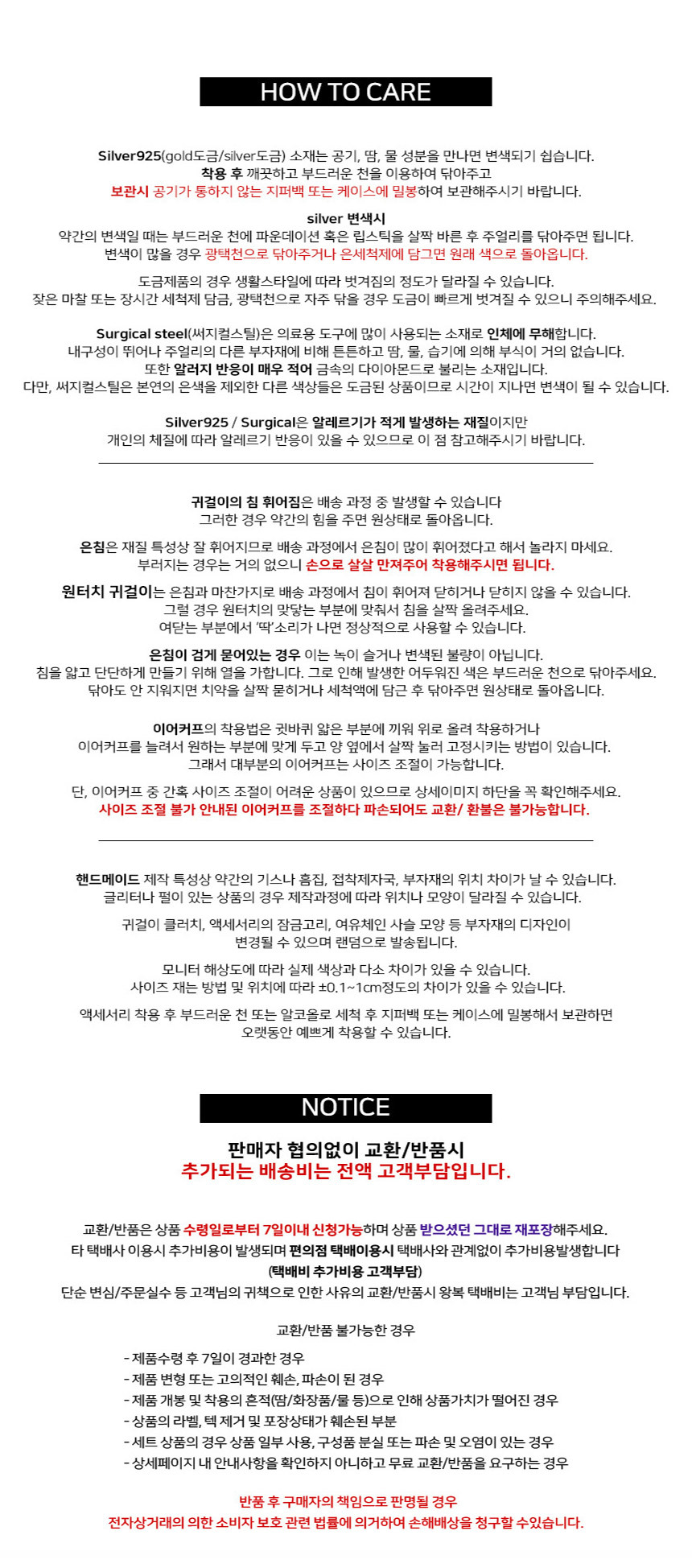 HOW TO CARE

Silver925(gold도금/silver도금) 소재는 공기, 땀, 물 성분을 만나면 변색되기 쉽습니다.
착용 후 깨끗하고 부드러운 천을 이용하여 닦아주고
보관시 공기가 통하지 않는 지퍼백 또는 케이스에 밀봉하여 보관해주시기 바랍니다.

silver 변색시
약간의 변색일 때는 부드러운 천에 파운데이션 혹은 립스틱을 살짝 바른 후 주얼리를 닦아주면 됩니다.
변색이 많을 경우 광택천으로 닦아주거나 은세척제에 담그면 원래 색으로 돌아옵니다.

도금제품의 경우 생활스타일에 따라 벗겨짐의 정도가 달라질 수 있습니다.
잦은 마찰 또는 장시간 세척제 담금, 광택천으로 자주 닦을 경우 도금이 빠르게 벗겨질 수 있으니 주의해주세요.

Surgical steel(써지컬스틸)은 의료용 도구에 많이 사용되는 소재로 인체에 무해합니다.
내구성이 뛰어나 주얼리의 다른 부자재에 비해 튼튼하고 땀, 물, 습기에 의해 부식이 거의 없습니다.
또한 알러지 반응이 매우 적어 금속의 다이아몬드로 불리는 소재입니다.
다만, 써지컬스틸은 본연의 은색을 제외한 다른 색상들은 도금된 상품이므로 시간이 지나면 변색이 될 수 있습니다.

Silver925 / Surgical은 알레르기가 적게 발생하는 재질이지만
개인의 체질에 따라 알레르기 반응이 있을 수 있으므로 이 점 참고해주시기 바랍니다.

귀걸이의 침 휘어짐은 배송 과정 중 발생할 수 있습니다
그러한 경우 약간의 힘을 주면 원상태로 돌아옵니다.

은침은 재질 특성상 잘 휘어지므로 배송 과정에서 은침이 많이 휘어졌다고 해서 놀라지 마세요.
부러지는 경우는 거의 없으니 손으로 살살 만져주어 착용해주시면 됩니다.

원터치 귀걸이는 은침과 마찬가지로 배송 과정에서 침이 휘어져 닫히거나 닫히지 않을 수 있습니다.
그럴 경우 원터치의 맞닿는 부분에 맞춰서 침을 살짝 올려주세요.
여닫는 부분에서 '딱'소리가 나면 정상적으로 사용할 수 있습니다.

은침이 검게 묻어있는 경우 이는 녹이 슬거나 변색된 불량이 아닙니다.
침을 얇고 단단하게 만들기 위해 열을 가합니다. 그로 인해 발생한 어두워진 색은 부드러운 천으로 닦아주세요.
닦아도 안 지워지면 치약을 살짝 묻히거나 세척액에 담근 후 닦아주면 원상태로 돌아옵니다.

이어커프의 착용법은 귓바퀴 얇은 부분에 끼워 위로 올려 착용하거나
이어커프를 늘려서 원하는 부분에 맞게 두고 양 옆에서 살짝 눌러 고정시키는 방법이 있습니다.
그래서 대부분의 이어커프는 사이즈 조절이 가능합니다.

단, 이어커프 중 간혹 사이즈 조절이 어려운 상품이 있으므로 상세이미지 하단을 꼭 확인해주세요.
사이즈 조절 불가 안내된 이어커프를 조절하다 파손되어도 교환/ 환불은 불가능합니다.

핸드메이드 제작 특성상 약간의 기스나 흠집, 접착제자국, 부자재의 위치 차이가 날 수 있습니다.
글리터나 펄이 있는 상품의 경우 제작과정에 따라 위치나 모양이 달라질 수 있습니다.

귀걸이 클러치, 액세서리의 잠금고리, 여유체인 사슬 모양 등 부자재의 디자인이
변경될 수 있으며 랜덤으로 발송됩니다.

모니터 해상도에 따라 실제 색상과 다소 차이가 있을 수 있습니다.
사이즈 재는 방법 및 위치에 따라 ±0.1~1cm정도의 차이가 있을 수 있습니다.

액세서리 착용 후 부드러운 천 또는 알코올로 세척 후 지퍼백 또는 케이스에 밀봉해서 보관하면
오랫동안 예쁘게 착용할 수 있습니다.

NOTICE

판매자 협의없이 교환/반품시
추가되는 배송비는 전액 고객부담입니다.

교환/반품은 상품 수령일로부터 7일이내 신청가능하며 상품 받으셨던 그대로 재포장해주세요.
타 택배사 이용시 추가비용이 발생되며 편의점 택배이용시 택배사와 관계없이 추가비용발생합니다
(택배비 추가비용 고객부담)
단순 변심/주문실수 등 고객님의 귀책으로 인한 사유의 교환/반품시 왕복 택배비는 고객님 부담입니다.

교환/반품 불가능한 경우

- 제품수령 후 7일이 경과한 경우
- 제품 변형 또는 고의적인 훼손, 파손이 된 경우
- 제품 개봉 및 착용의 흔적(땀/화장품/물 등)으로 인해 상품가치가 떨어진 경우
- 상품의 라벨, 텍 제거 및 포장상태가 훼손된 부분
- 세트 상품의 경우 상품 일부 사용, 구성품 분실 또는 파손 및 오염이 있는 경우
- 상세페이지 내 안내사항을 확인하지 아니하고 무료 교환/반품을 요구하는 경우

반품 후 구매자의 책임으로 판명될 경우
전자상거래의 의한 소비자 보호 관련 법률에 의거하여 손해배상을 청구할 수있습니다.